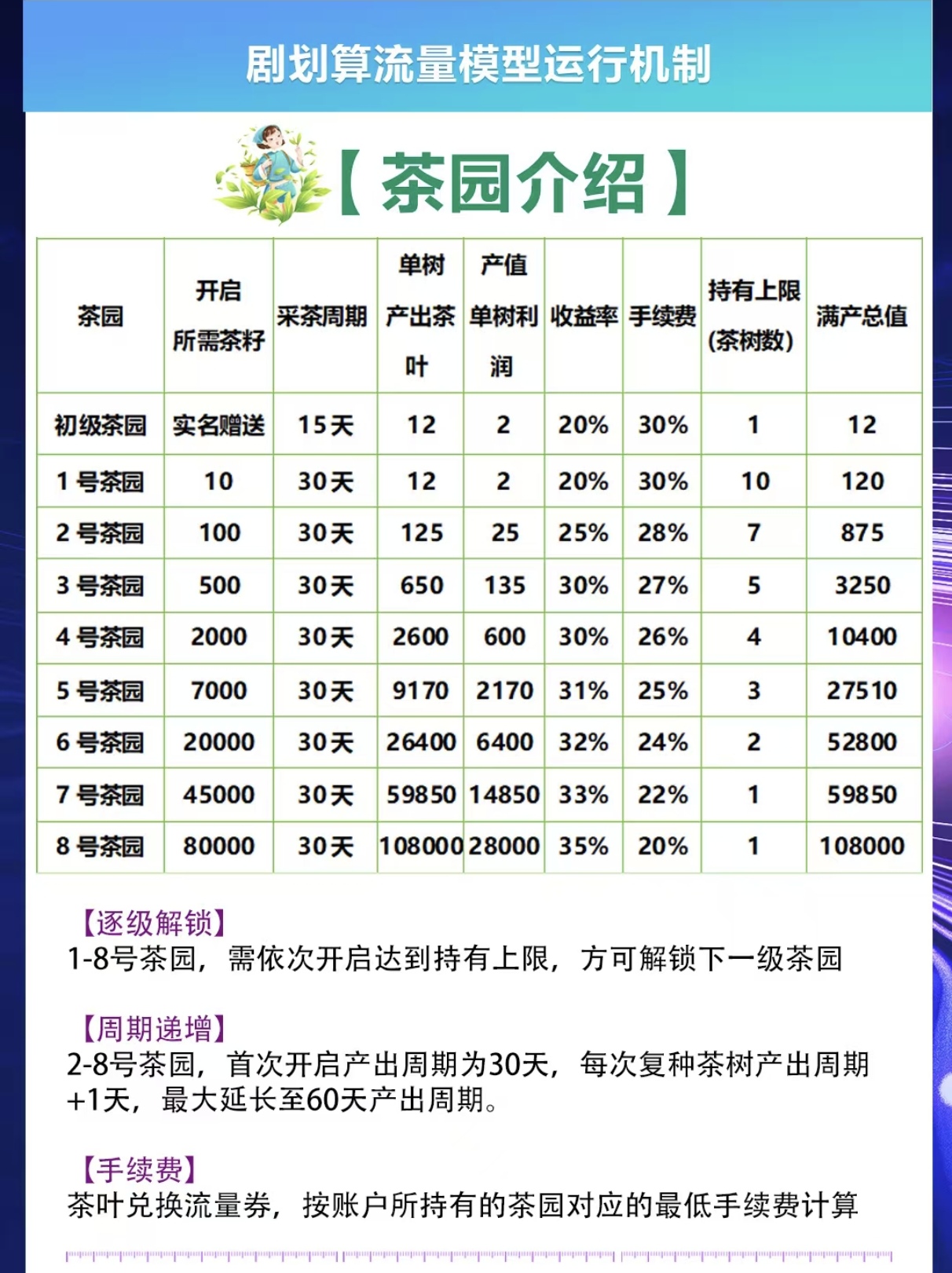 剧划算流量模型运行机制

【茶园介绍】

| 茶园 | 开启所需茶籽 | 采茶周期 | 单树产出茶叶 | 产值单树利润 | 收益率 | 手续费 | 持有上限(茶树数) | 满产总值 |
|---|---|---|---|---|---|---|---|---|
| 初级茶园 | 实名赠送 | 15天 | 12 | 2 | 20% | 30% | 1 | 12 |
| 1号茶园 | 10 | 30天 | 12 | 2 | 20% | 30% | 10 | 120 |
| 2号茶园 | 100 | 30天 | 125 | 25 | 25% | 28% | 7 | 875 |
| 3号茶园 | 500 | 30天 | 650 | 135 | 30% | 27% | 5 | 3250 |
| 4号茶园 | 2000 | 30天 | 2600 | 600 | 30% | 26% | 4 | 10400 |
| 5号茶园 | 7000 | 30天 | 9170 | 2170 | 31% | 25% | 3 | 27510 |
| 6号茶园 | 20000 | 30天 | 26400 | 6400 | 32% | 24% | 2 | 52800 |
| 7号茶园 | 45000 | 30天 | 59850 | 14850 | 33% | 22% | 1 | 59850 |
| 8号茶园 | 80000 | 30天 | 108000 | 28000 | 35% | 20% | 1 | 108000 |

【逐级解锁】
1-8号茶园，需依次开启达到持有上限，方可解锁下一级茶园

【周期递增】
2-8号茶园，首次开启产出周期为30天，每次复种茶树产出周期+1天，最大延长至60天产出周期。

【手续费】
茶叶兑换流量券，按账户所持有的茶园对应的最低手续费计算